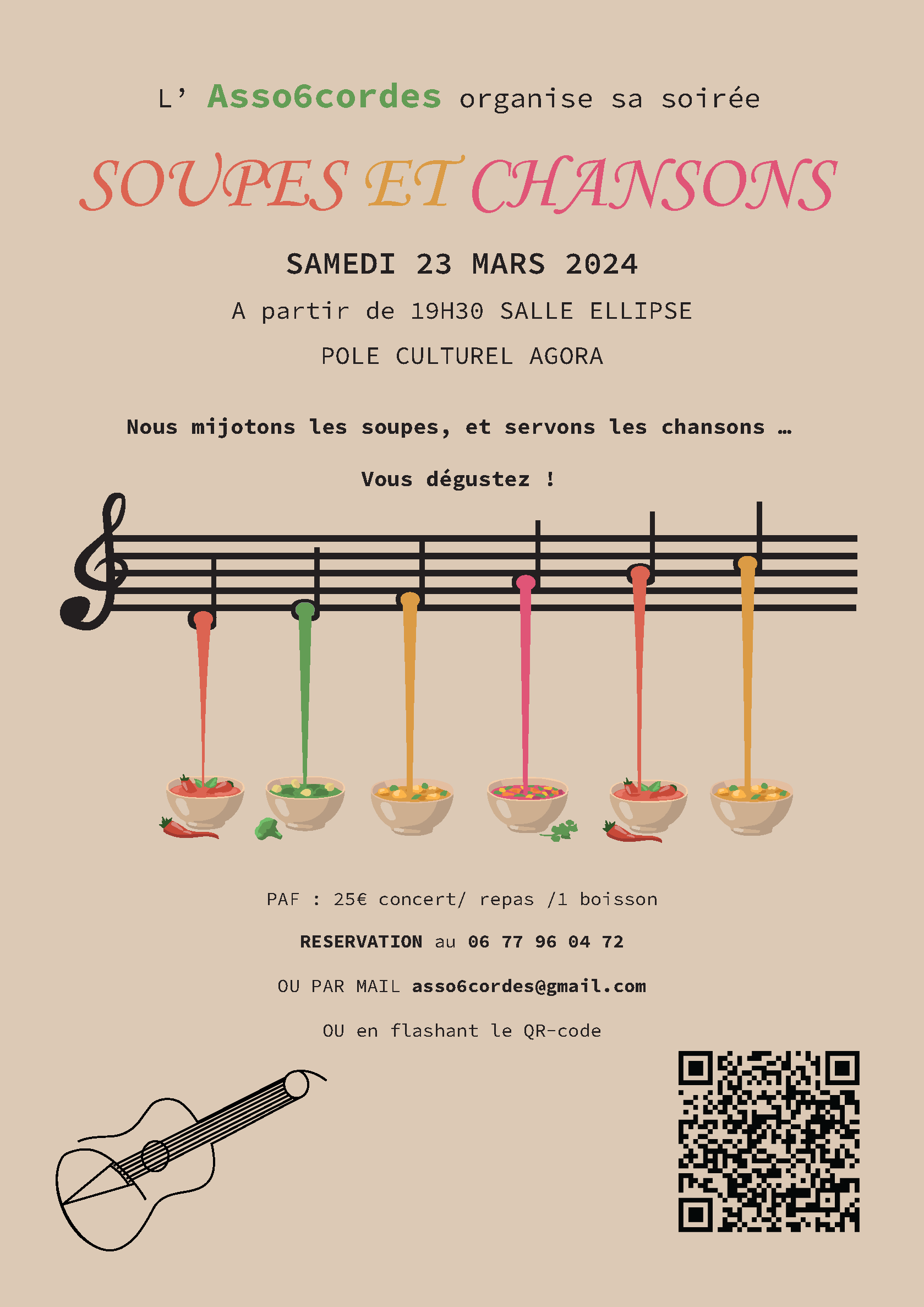 L' Asso6cordes organise sa soirée

SOUPES ET CHANSONS

SAMEDI 23 MARS 2024

A partir de 19H30 SALLE ELLIPSE

POLE CULTUREL AGORA

Nous mijotons les soupes, et servons les chansons …

Vous dégustez !

PAF : 25€ concert/ repas /1 boisson

RESERVATION au 06 77 96 04 72

OU PAR MAIL asso6cordes@gmail.com

OU en flashant le QR-code